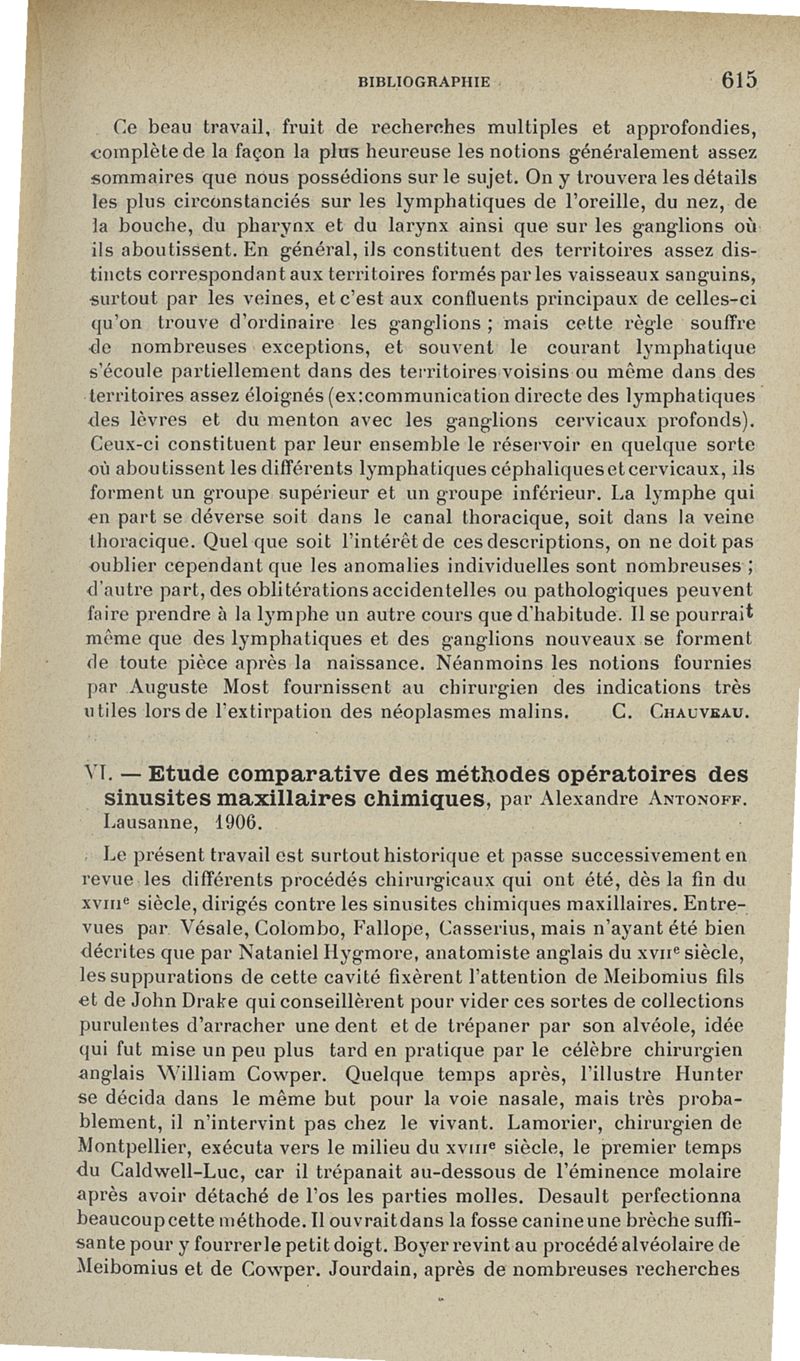 BIBLIOGRAPHIE 615

Ce beau travail, fruit de recherches multiples et approfondies, complète de la façon la plus heureuse les notions généralement assez sommaires que nous possédions sur le sujet. On y trouvera les détails les plus circonstanciés sur les lymphatiques de l'oreille, du nez, de la bouche, du pharynx et du larynx ainsi que sur les ganglions où ils aboutissent. En général, ils constituent des territoires assez distincts correspondant aux territoires formés par les vaisseaux sanguins, surtout par les veines, et c'est aux confluents principaux de celles-ci qu'on trouve d'ordinaire les ganglions ; mais cette règle souffre de nombreuses exceptions, et souvent le courant lymphatique s'écoule partiellement dans des territoires voisins ou même dans des territoires assez éloignés (ex:communication directe des lymphatiques des lèvres et du menton avec les ganglions cervicaux profonds). Ceux-ci constituent par leur ensemble le réservoir en quelque sorte où aboutissent les différents lymphatiques céphaliques et cervicaux, ils forment un groupe supérieur et un groupe inférieur. La lymphe qui en part se déverse soit dans le canal thoracique, soit dans la veine thoracique. Quel que soit l'intérêt de ces descriptions, on ne doit pas oublier cependant que les anomalies individuelles sont nombreuses ; d'autre part, des oblitérations accidentelles ou pathologiques peuvent faire prendre à la lymphe un autre cours que d'habitude. Il se pourrait même que des lymphatiques et des ganglions nouveaux se forment de toute pièce après la naissance. Néanmoins les notions fournies par Auguste Most fournissent au chirurgien des indications très utiles lors de l'extirpation des néoplasmes malins. C. Chauveau.

VI. — Etude comparative des méthodes opératoires des sinusites maxillaires chimiques, par Alexandre Antonoff. Lausanne, 1906.

Le présent travail est surtout historique et passe successivement en revue les différents procédés chirurgicaux qui ont été, dès la fin du xviiie siècle, dirigés contre les sinusites chimiques maxillaires. Entrevues par Vésale, Colombo, Fallope, Casserius, mais n'ayant été bien décrites que par Nataniel Hygmore, anatomiste anglais du xviie siècle, les suppurations de cette cavité fixèrent l'attention de Meibomius fils et de John Drake qui conseillèrent pour vider ces sortes de collections purulentes d'arracher une dent et de trépaner par son alvéole, idée qui fut mise un peu plus tard en pratique par le célèbre chirurgien anglais William Cowper. Quelque temps après, l'illustre Hunter se décida dans le même but pour la voie nasale, mais très probablement, il n'intervint pas chez le vivant. Lamorier, chirurgien de Montpellier, exécuta vers le milieu du xviiie siècle, le premier temps du Caldwell-Luc, car il trépanait au-dessous de l'éminence molaire après avoir détaché de l'os les parties molles. Desault perfectionna beaucoup cette méthode. Il ouvrait dans la fosse canine une brèche suffisante pour y fourrer le petit doigt. Boyer revint au procédé alvéolaire de Meibomius et de Cowper. Jourdain, après de nombreuses recherches